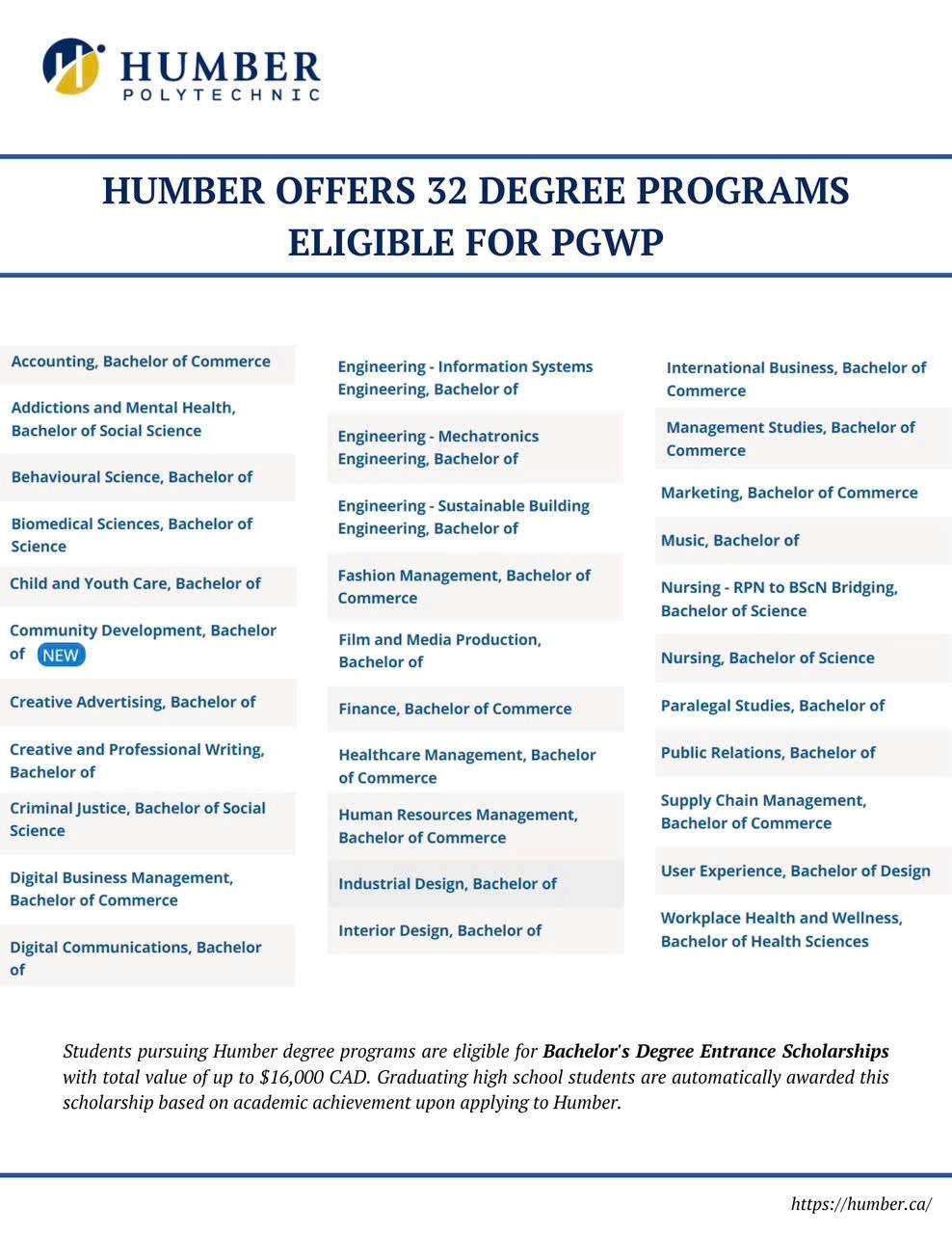 HUMBER
POLYTECHNIC

HUMBER OFFERS 32 DEGREE PROGRAMS ELIGIBLE FOR PGWP

Accounting, Bachelor of Commerce

Addictions and Mental Health, Bachelor of Social Science

Behavioural Science, Bachelor of

Biomedical Sciences, Bachelor of Science

Child and Youth Care, Bachelor of

Community Development, Bachelor of NEW

Creative Advertising, Bachelor of

Creative and Professional Writing, Bachelor of

Criminal Justice, Bachelor of Social Science

Digital Business Management, Bachelor of Commerce

Digital Communications, Bachelor of

Engineering - Information Systems Engineering, Bachelor of

Engineering - Mechatronics Engineering, Bachelor of

Engineering - Sustainable Building Engineering, Bachelor of

Fashion Management, Bachelor of Commerce

Film and Media Production, Bachelor of

Finance, Bachelor of Commerce

Healthcare Management, Bachelor of Commerce

Human Resources Management, Bachelor of Commerce

Industrial Design, Bachelor of

Interior Design, Bachelor of

International Business, Bachelor of Commerce

Management Studies, Bachelor of Commerce

Marketing, Bachelor of Commerce

Music, Bachelor of

Nursing - RPN to BScN Bridging, Bachelor of Science

Nursing, Bachelor of Science

Paralegal Studies, Bachelor of

Public Relations, Bachelor of

Supply Chain Management, Bachelor of Commerce

User Experience, Bachelor of Design

Workplace Health and Wellness, Bachelor of Health Sciences

Students pursuing Humber degree programs are eligible for Bachelor's Degree Entrance Scholarships with total value of up to $16,000 CAD. Graduating high school students are automatically awarded this scholarship based on academic achievement upon applying to Humber.

https://humber.ca/